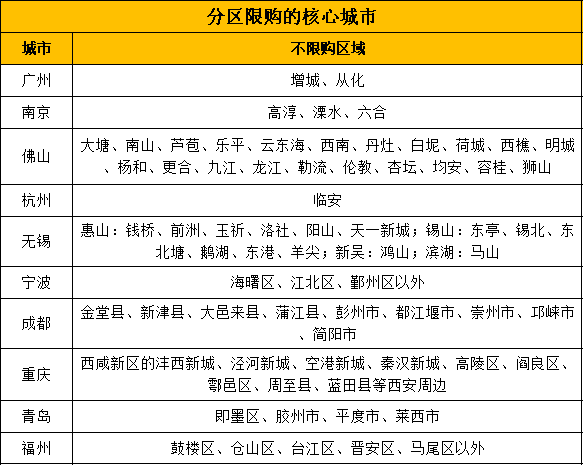 | 分区限购的核心城市 | |
|---|---|
| 城市 | 不限购区域 |
| 广州 | 增城、从化 |
| 南京 | 高淳、溧水、六合 |
| 佛山 | 大塘、南山、芦苞、乐平、云东海、西南、丹灶、白坭、荷城、西樵、明城、杨和、更合、九江、龙江、勒流、伦教、杏坛、均安、容桂、狮山 |
| 杭州 | 临安 |
| 无锡 | 惠山：钱桥、前洲、玉祈、洛社、阳山、天一新城；锡山：东亭、锡北、东北塘、鹅湖、东港、羊尖；新吴：鸿山；滨湖：马山 |
| 宁波 | 海曙区、江北区、鄞州区以外 |
| 成都 | 金堂县、新津县、大邑来县、蒲江县、彭州市、都江堰市、崇州市、邛崃市、简阳市 |
| 重庆 | 西咸新区的沣西新城、泾河新城、空港新城、秦汉新城、高陵区、阎良区、鄠邑区、周至县、蓝田县等西安周边 |
| 青岛 | 即墨区、胶州市、平度市、莱西市 |
| 福州 | 鼓楼区、仓山区、台江区、晋安区、马尾区以外 |